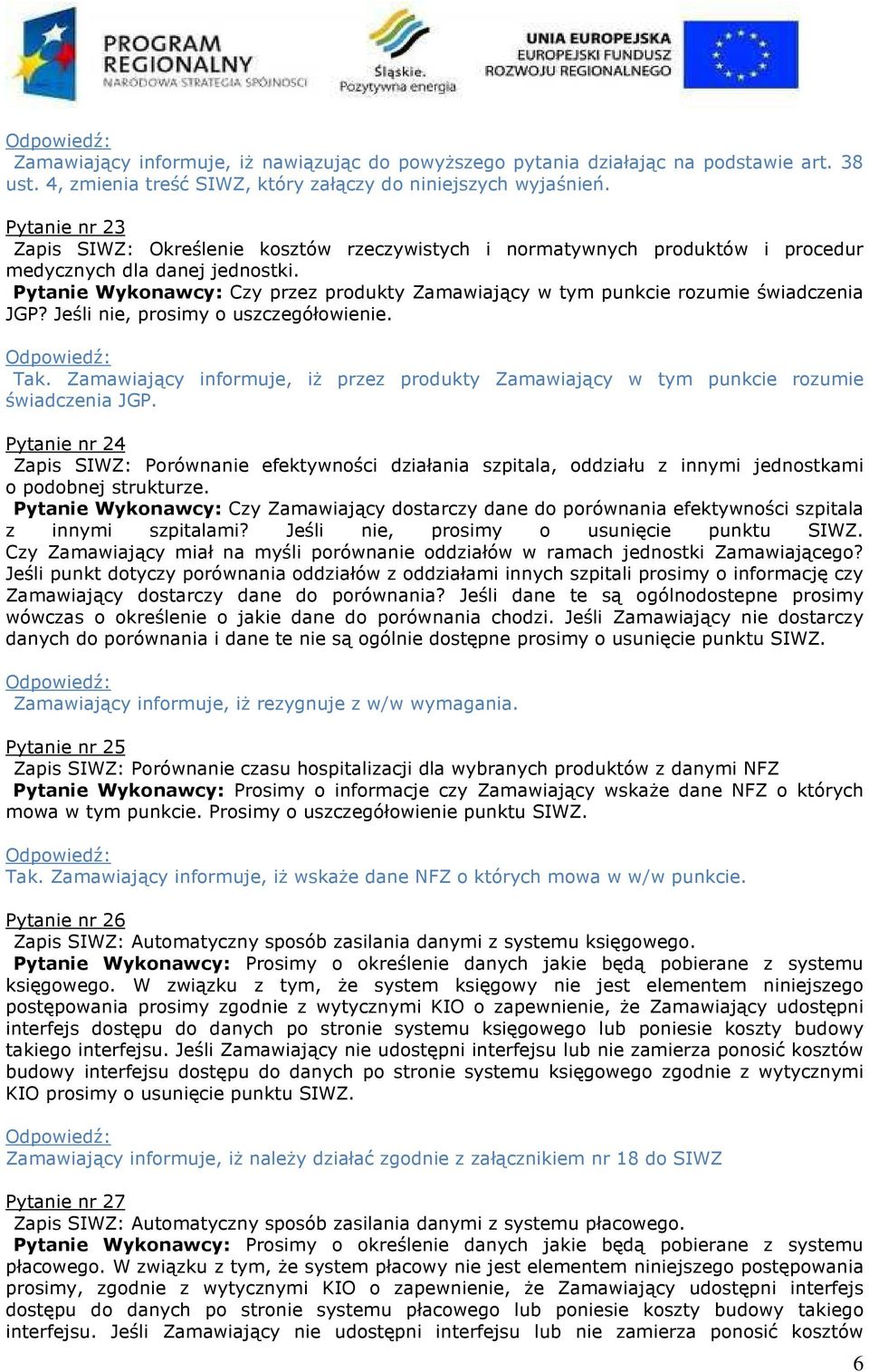 PROGRAM REGIONALNY
NARODOWA STRATEGIA SPÓJNOŚCI

Śląskie. Pozytywna energia

UNIA EUROPEJSKA
EUROPEJSKI FUNDUSZ ROZWOJU REGIONALNEGO

Odpowiedź:
Zamawiający informuje, iż nawiązując do powyższego pytania działając na podstawie art. 38 ust. 4, zmienia treść SIWZ, który załączy do niniejszych wyjaśnień.

Pytanie nr 23
Zapis SIWZ: Określenie kosztów rzeczywistych i normatywnych produktów i procedur medycznych dla danej jednostki.
Pytanie Wykonawcy: Czy przez produkty Zamawiający w tym punkcie rozumie świadczenia JGP? Jeśli nie, prosimy o uszczegółowienie.

Odpowiedź:
Tak. Zamawiający informuje, iż przez produkty Zamawiający w tym punkcie rozumie świadczenia JGP.

Pytanie nr 24
Zapis SIWZ: Porównanie efektywności działania szpitala, oddziału z innymi jednostkami o podobnej strukturze.
Pytanie Wykonawcy: Czy Zamawiający dostarczy dane do porównania efektywności szpitala z innymi szpitalami? Jeśli nie, prosimy o usunięcie punktu SIWZ. Czy Zamawiający miał na myśli porównanie oddziałów w ramach jednostki Zamawiającego? Jeśli punkt dotyczy porównania oddziałów z oddziałami innych szpitali prosimy o informację czy Zamawiający dostarczy dane do porównania? Jeśli dane te są ogólnodostepne prosimy wówczas o określenie o jakie dane do porównania chodzi. Jeśli Zamawiający nie dostarczy danych do porównania i dane te nie są ogólnie dostępne prosimy o usunięcie punktu SIWZ.

Odpowiedź:
Zamawiający informuje, iż rezygnuje z w/w wymagania.

Pytanie nr 25
Zapis SIWZ: Porównanie czasu hospitalizacji dla wybranych produktów z danymi NFZ
Pytanie Wykonawcy: Prosimy o informacje czy Zamawiający wskaże dane NFZ o których mowa w tym punkcie. Prosimy o uszczegółowienie punktu SIWZ.

Odpowiedź:
Tak. Zamawiający informuje, iż wskaże dane NFZ o których mowa w w/w punkcie.

Pytanie nr 26
Zapis SIWZ: Automatyczny sposób zasilania danymi z systemu księgowego.
Pytanie Wykonawcy: Prosimy o określenie danych jakie będą pobierane z systemu księgowego. W związku z tym, że system księgowy nie jest elementem niniejszego postępowania prosimy zgodnie z wytycznymi KIO o zapewnienie, że Zamawiający udostępni interfejs dostępu do danych po stronie systemu księgowego lub poniesie koszty budowy takiego interfejsu. Jeśli Zamawiający nie udostępni interfejsu lub nie zamierza ponosić kosztów budowy interfejsu dostępu do danych po stronie systemu księgowego zgodnie z wytycznymi KIO prosimy o usunięcie punktu SIWZ.

Odpowiedź:
Zamawiający informuje, iż należy działać zgodnie z załącznikiem nr 18 do SIWZ

Pytanie nr 27
Zapis SIWZ: Automatyczny sposób zasilania danymi z systemu płacowego.
Pytanie Wykonawcy: Prosimy o określenie danych jakie będą pobierane z systemu płacowego. W związku z tym, że system płacowy nie jest elementem niniejszego postępowania prosimy, zgodnie z wytycznymi KIO o zapewnienie, że Zamawiający udostępni interfejs dostępu do danych po stronie systemu płacowego lub poniesie koszty budowy takiego interfejsu. Jeśli Zamawiający nie udostępni interfejsu lub nie zamierza ponosić kosztów

6